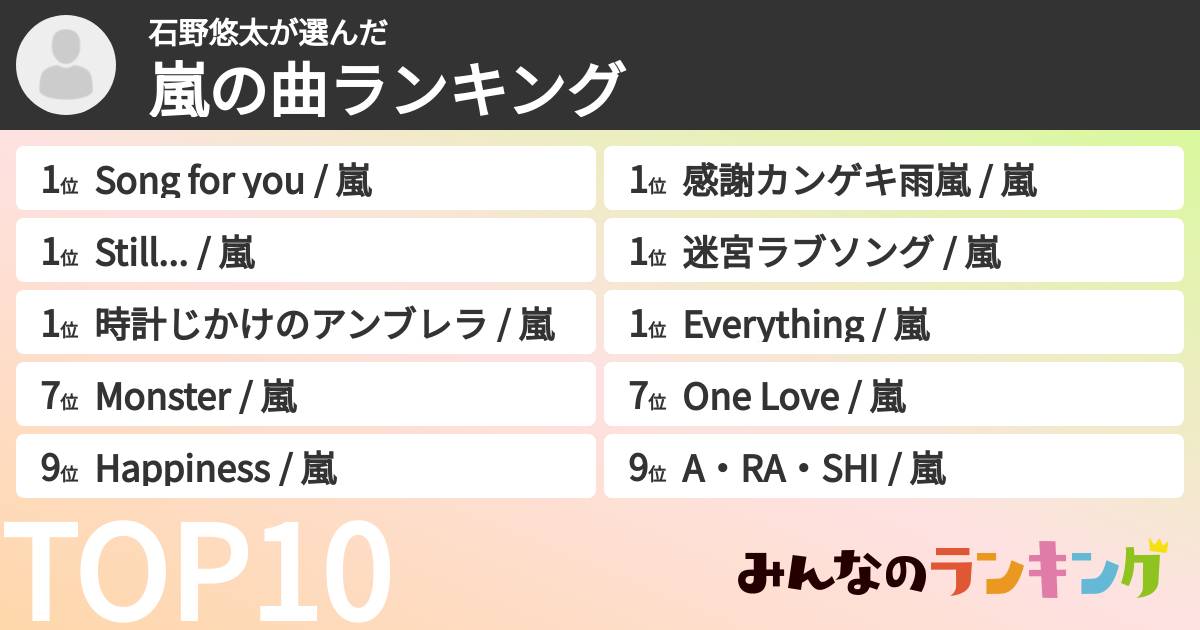 石野悠太が選んだ
嵐の曲ランキング

1位 Song for you / 嵐
1位 Still... / 嵐
1位 時計じかけのアンブレラ / 嵐
7位 Monster / 嵐
9位 Happiness / 嵐

1位 感謝カンゲキ雨嵐 / 嵐
1位 迷宮ラブソング / 嵐
1位 Everything / 嵐
7位 One Love / 嵐
9位 A・RA・SHI / 嵐

TOP10

みんなのランキング